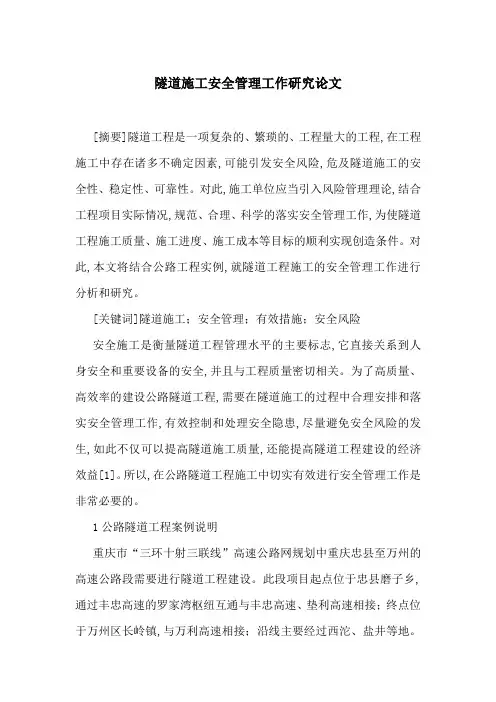 隧道施工安全管理工作研究论文

[摘要]隧道工程是一项复杂的、繁琐的、工程量大的工程,在工程施工中存在诸多不确定因素,可能引发安全风险,危及隧道施工的安全性、稳定性、可靠性。对此,施工单位应当引入风险管理理论,结合工程项目实际情况,规范、合理、科学的落实安全管理工作,为使隧道工程施工质量、施工进度、施工成本等目标的顺利实现创造条件。对此,本文将结合公路工程实例,就隧道工程施工的安全管理工作进行分析和研究。

[关键词]隧道施工;安全管理;有效措施;安全风险

安全施工是衡量隧道工程管理水平的主要标志,它直接关系到人身安全和重要设备的安全,并且与工程质量密切相关。为了高质量、高效率的建设公路隧道工程,需要在隧道施工的过程中合理安排和落实安全管理工作,有效控制和处理安全隐患,尽量避免安全风险的发生,如此不仅可以提高隧道施工质量,还能提高隧道工程建设的经济效益[1]。所以,在公路隧道工程施工中切实有效进行安全管理工作是非常必要的。

1 公路隧道工程案例说明

重庆市“三环十射三联线”高速公路网规划中重庆忠县至万州的高速公路段需要进行隧道工程建设。此段项目起点位于忠县磨子乡,通过丰忠高速的罗家湾枢纽互通与丰忠高速、垫利高速相接;终点位于万州区长岭镇,与万利高速相接;沿线主要经过西沱、盐井等地。